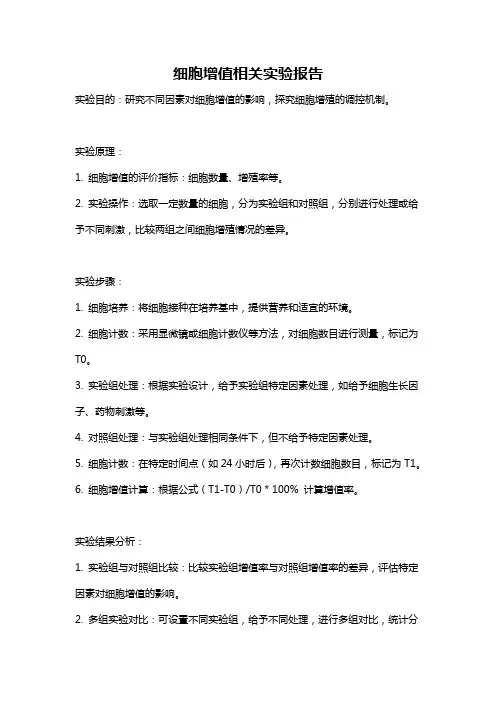 细胞增值相关实验报告

实验目的：研究不同因素对细胞增值的影响，探究细胞增殖的调控机制。

实验原理：

1. 细胞增值的评价指标：细胞数量、增殖率等。

2. 实验操作：选取一定数量的细胞，分为实验组和对照组，分别进行处理或给予不同刺激，比较两组之间细胞增殖情况的差异。

实验步骤：

1. 细胞培养：将细胞接种在培养基中，提供营养和适宜的环境。

2. 细胞计数：采用显微镜或细胞计数仪等方法，对细胞数目进行测量，标记为T0。

3. 实验组处理：根据实验设计，给予实验组特定因素处理，如给予细胞生长因子、药物刺激等。

4. 对照组处理：与实验组处理相同条件下，但不给予特定因素处理。

5. 细胞计数：在特定时间点（如 24 小时后），再次计数细胞数目，标记为 T1。

6. 细胞增值计算：根据公式（T1-T0）/T0 * 100% 计算增值率。

实验结果分析：

1. 实验组与对照组比较：比较实验组增值率与对照组增值率的差异，评估特定因素对细胞增值的影响。

2. 多组实验对比：可设置不同实验组，给予不同处理，进行多组对比，统计分